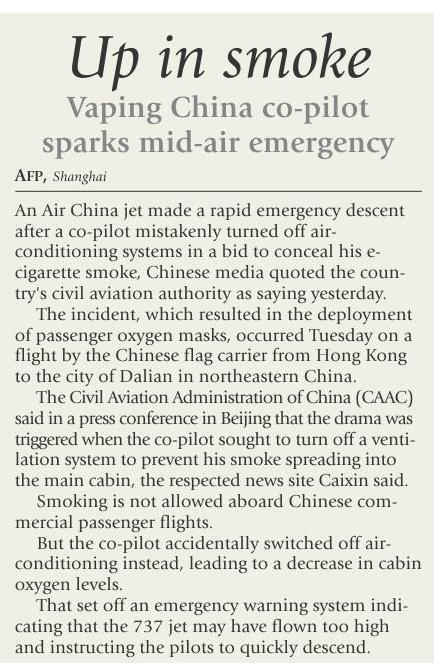 Up in smoke

Vaping China co-pilot sparks mid-air emergency

AFP, Shanghai

An Air China jet made a rapid emergency descent after a co-pilot mistakenly turned off air-conditioning systems in a bid to conceal his e-cigarette smoke, Chinese media quoted the country's civil aviation authority as saying yesterday.

The incident, which resulted in the deployment of passenger oxygen masks, occurred Tuesday on a flight by the Chinese flag carrier from Hong Kong to the city of Dalian in northeastern China.

The Civil Aviation Administration of China (CAAC) said in a press conference in Beijing that the drama was triggered when the co-pilot sought to turn off a ventilation system to prevent his smoke spreading into the main cabin, the respected news site Caixin said.

Smoking is not allowed aboard Chinese commercial passenger flights.

But the co-pilot accidentally switched off air-conditioning instead, leading to a decrease in cabin oxygen levels.

That set off an emergency warning system indicating that the 737 jet may have flown too high and instructing the pilots to quickly descend.